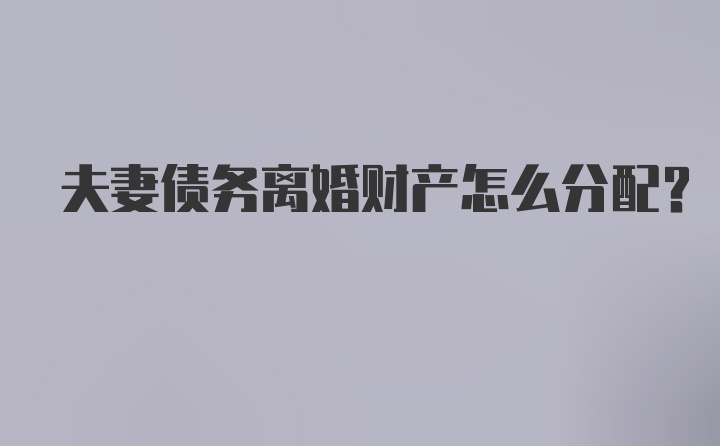 夫妻债务离婚财产怎么分配？